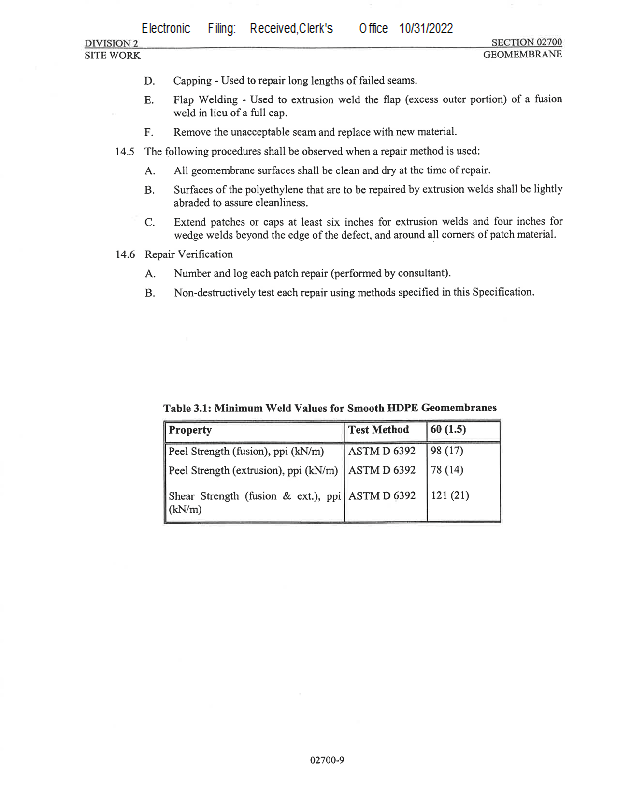 Electronic Filing: Received,Clerk's Office 10/31/2022

DIVISION 2
SITE WORK

SECTION 02700
GEOMEMBRANE

D. Capping - Used to repair long lengths of failed seams.

E. Flap Welding - Used to extrusion weld the flap (excess outer portion) of a fusion weld in lieu of a full cap.

F. Remove the unacceptable seam and replace with new material.

14.5 The following procedures shall be observed when a repair method is used:

A. All geomembrane surfaces shall be clean and dry at the time of repair.

B. Surfaces of the polyethylene that are to be repaired by extrusion welds shall be lightly abraded to assure cleanliness.

C. Extend patches or caps at least six inches for extrusion welds and four inches for wedge welds beyond the edge of the defect, and around all corners of patch material.

14.6 Repair Verification

A. Number and log each patch repair (performed by consultant).

B. Non-destructively test each repair using methods specified in this Specification.

Table 3.1: Minimum Weld Values for Smooth HDPE Geomembranes

| Property | Test Method | 60 (1.5) |
|---|---|---|
| Peel Strength (fusion), ppi (kN/m) | ASTM D 6392 | 98 (17) |
| Peel Strength (extrusion), ppi (kN/m) | ASTM D 6392 | 78 (14) |
| Shear Strength (fusion & ext.), ppi (kN/m) | ASTM D 6392 | 121 (21) |

02700-9